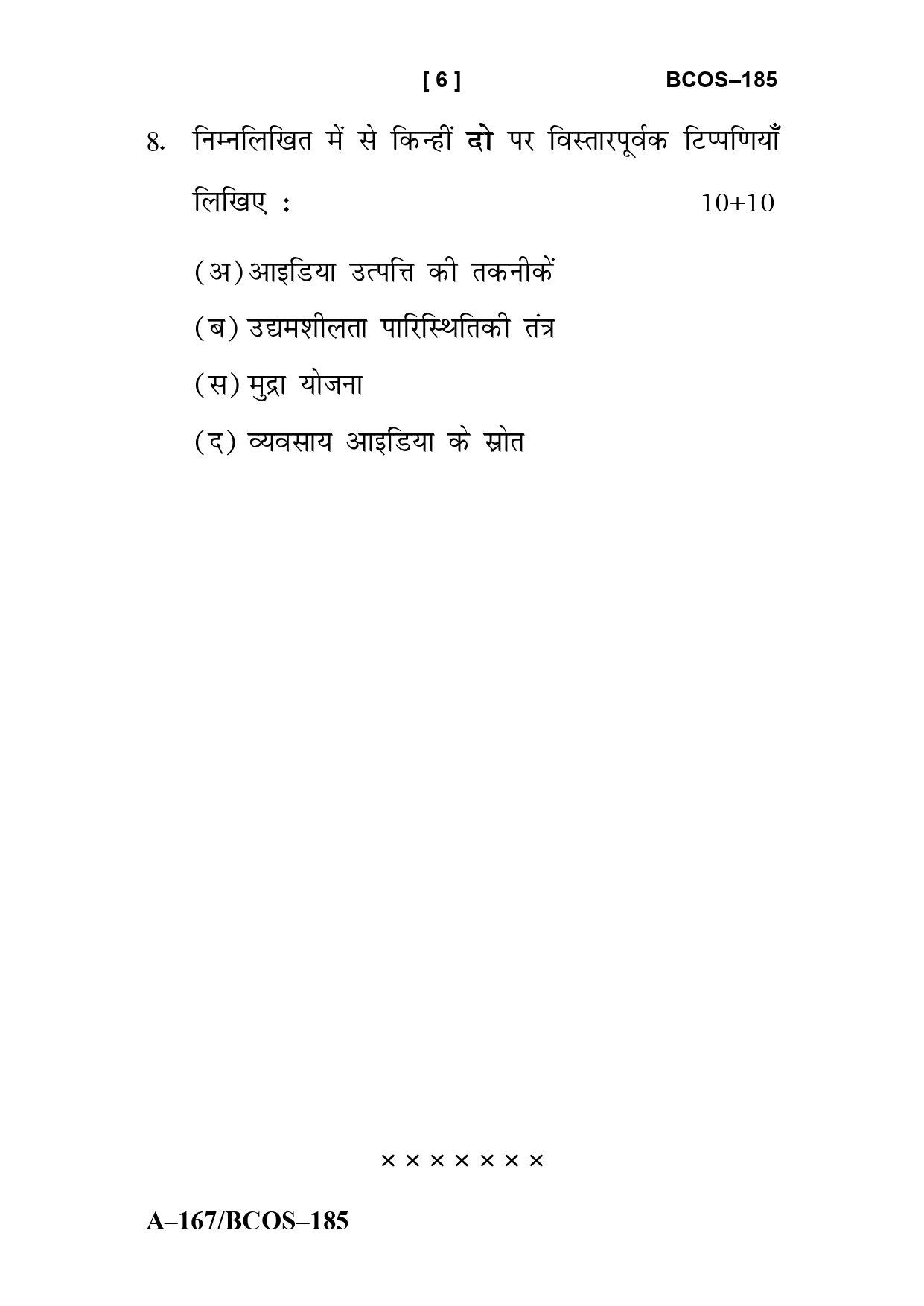 [ 6 ] BCOS–185

8. निम्नलिखित में से किन्हीं **दो** पर विस्तारपूर्वक टिप्पणियाँ लिखिए : 10+10

(अ) आइडिया उत्पत्ति की तकनीकें

(ब) उद्यमशीलता पारिस्थितिकी तंत्र

(स) मुद्रा योजना

(द) व्यवसाय आइडिया के स्रोत

× × × × × × ×

A–167/BCOS–185